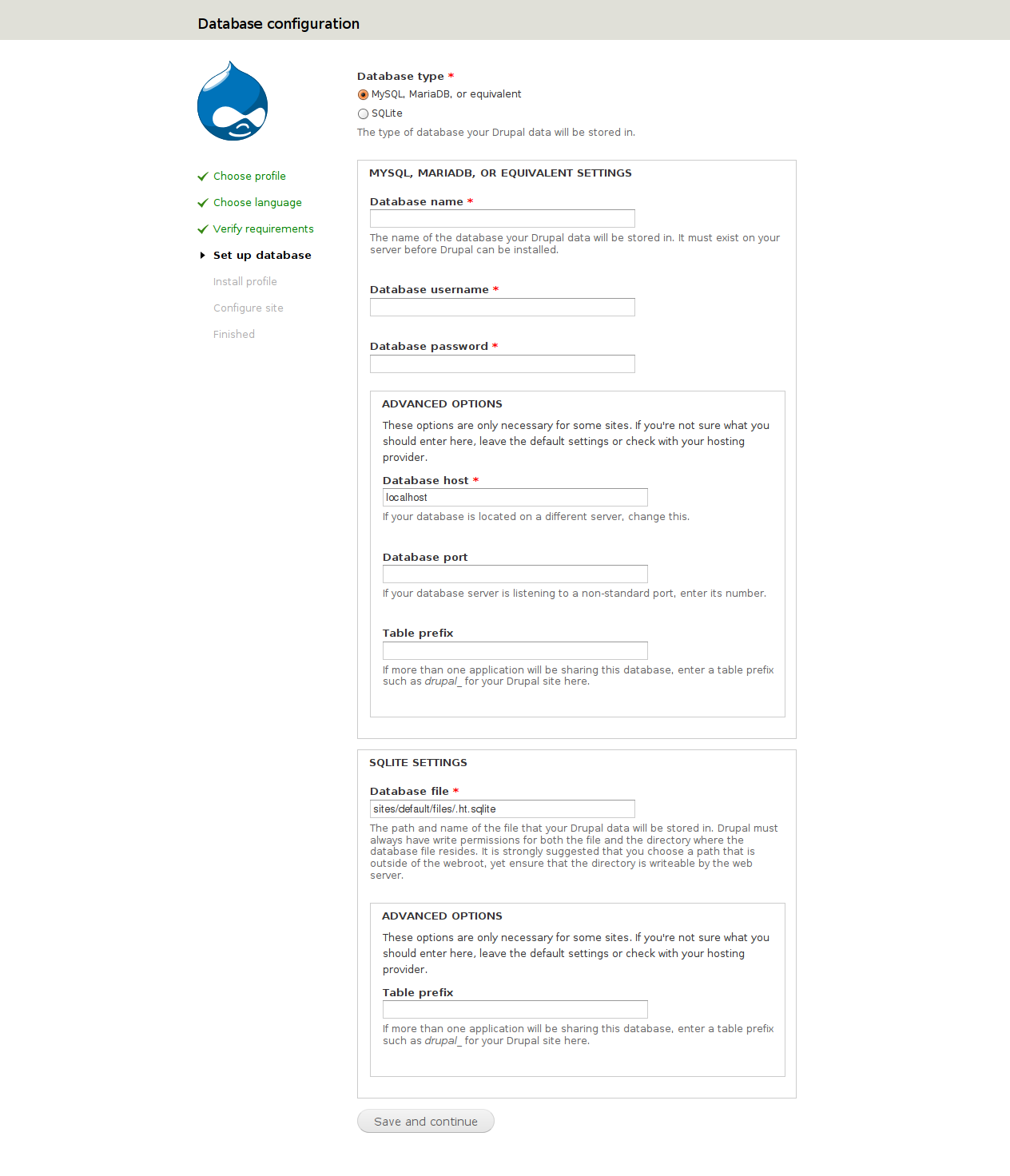 Database configuration

Choose profile
Choose language
Verify requirements
Set up database
Install profile
Configure site
Finished

Database type *
MySQL, MariaDB, or equivalent
SQLite
The type of database your Drupal data will be stored in.

MYSQL, MARIADB, OR EQUIVALENT SETTINGS

Database name *

The name of the database your Drupal data will be stored in. It must exist on your server before Drupal can be installed.

Database username *

Database password *

ADVANCED OPTIONS

These options are only necessary for some sites. If you're not sure what you should enter here, leave the default settings or check with your hosting provider.

Database host *
localhost
If your database is located on a different server, change this.

Database port

If your database server is listening to a non-standard port, enter its number.

Table prefix

If more than one application will be sharing this database, enter a table prefix such as drupal_ for your Drupal site here.

SQLITE SETTINGS

Database file *
sites/default/files/.ht.sqlite
The path and name of the file that your Drupal data will be stored in. Drupal must always have write permissions for both the file and the directory where the database file resides. It is strongly suggested that you choose a path that is outside of the webroot, yet ensure that the directory is writeable by the web server.

ADVANCED OPTIONS

These options are only necessary for some sites. If you're not sure what you should enter here, leave the default settings or check with your hosting provider.

Table prefix

If more than one application will be sharing this database, enter a table prefix such as drupal_ for your Drupal site here.

Save and continue